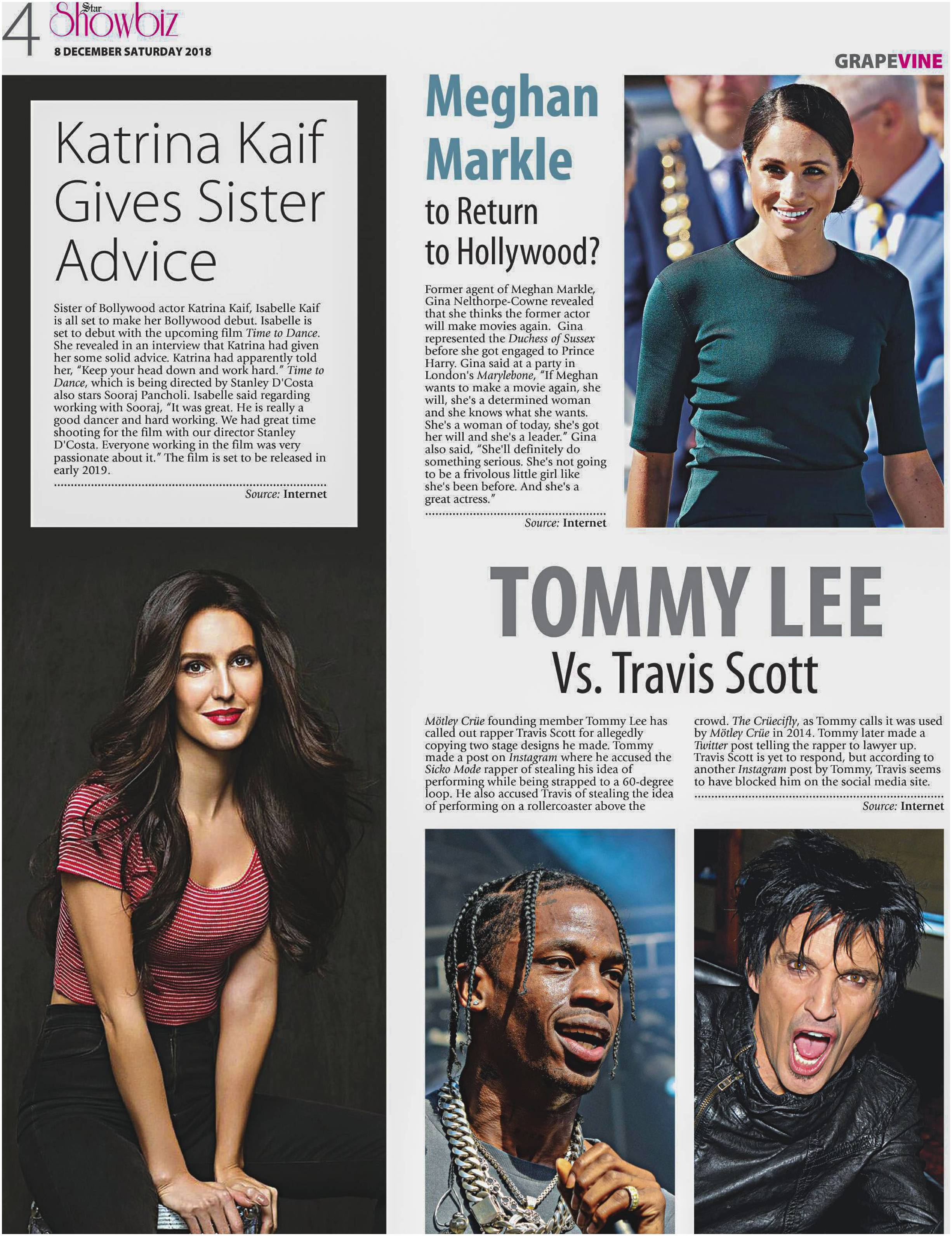 4 Star Showbiz
8 DECEMBER SATURDAY 2018

GRAPEVINE

Katrina Kaif Gives Sister Advice

Sister of Bollywood actor Katrina Kaif, Isabelle Kaif is all set to make her Bollywood debut. Isabelle is set to debut with the upcoming film Time to Dance. She revealed in an interview that Katrina had given her some solid advice. Katrina had apparently told her, "Keep your head down and work hard." Time to Dance, which is being directed by Stanley D'Costa also stars Sooraj Pancholi. Isabelle said regarding working with Sooraj, "It was great. He is really a good dancer and hard working. We had great time shooting for the film with our director Stanley D'Costa. Everyone working in the film was very passionate about it." The film is set to be released in early 2019.

Source: Internet

Meghan Markle to Return to Hollywood?

Former agent of Meghan Markle, Gina Nelthorpe-Cowne revealed that she thinks the former actor will make movies again. Gina represented the Duchess of Sussex before she got engaged to Prince Harry. Gina said at a party in London's Marylebone, "If Meghan wants to make a movie again, she will, she's a determined woman and she knows what she wants. She's a woman of today, she's got her will and she's a leader." Gina also said, "She'll definitely do something serious. She's not going to be a frivolous little girl like she's been before. And she's a great actress."

Source: Internet

TOMMY LEE Vs. Travis Scott

Mötley Crüe founding member Tommy Lee has called out rapper Travis Scott for allegedly copying two stage designs he made. Tommy made a post on Instagram where he accused the Sicko Mode rapper of stealing his idea of performing while being strapped to a 60-degree loop. He also accused Travis of stealing the idea of performing on a rollercoaster above the crowd. The Crüecifly, as Tommy calls it was used by Mötley Crüe in 2014. Tommy later made a Twitter post telling the rapper to lawyer up. Travis Scott is yet to respond, but according to another Instagram post by Tommy, Travis seems to have blocked him on the social media site.

Source: Internet